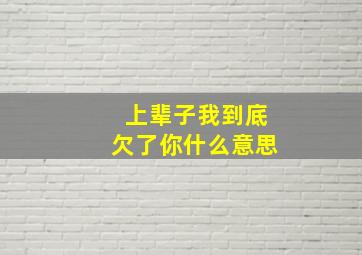 上辈子我到底
欠了你什么意思